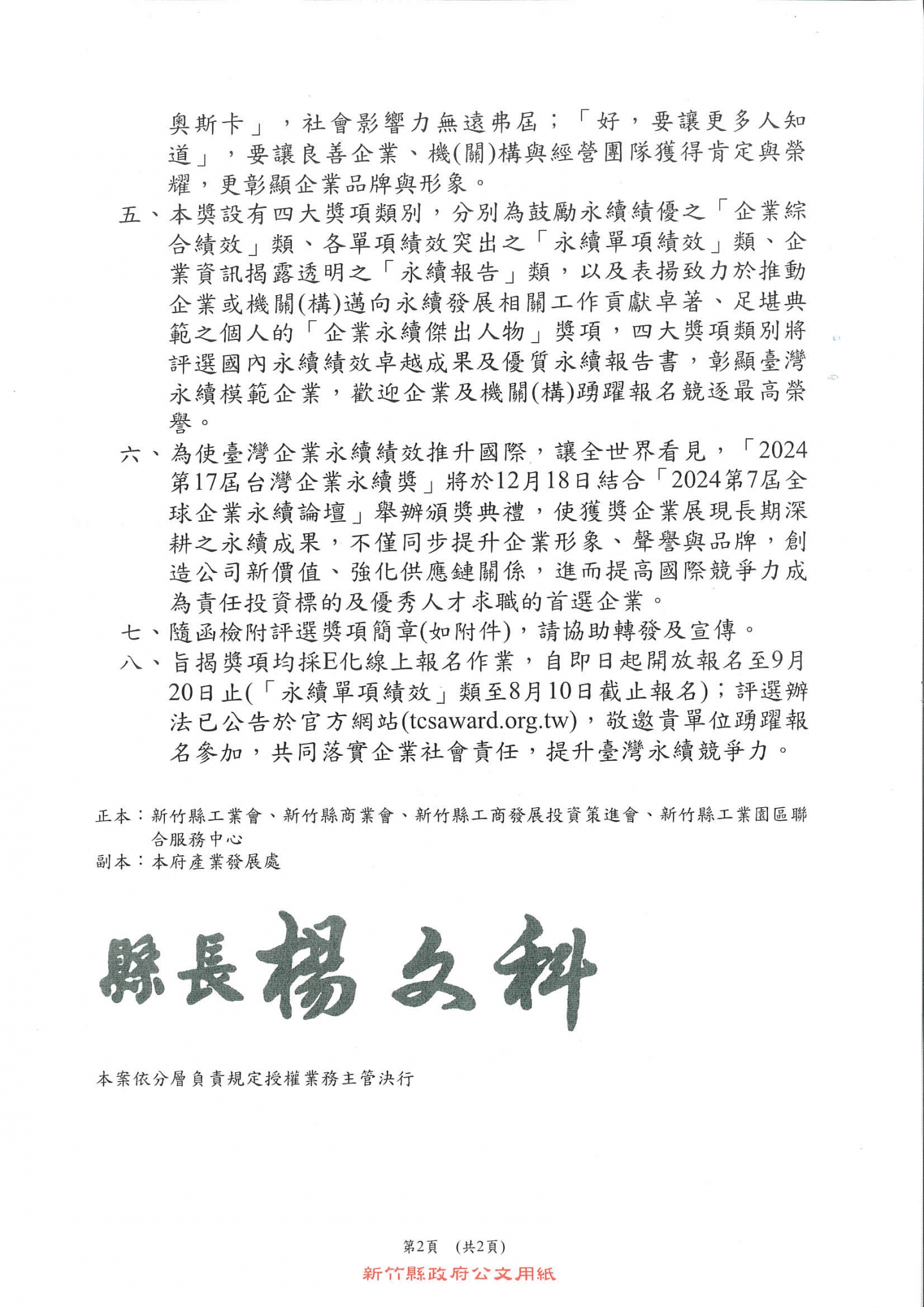 奧斯卡」，社會影響力無遠弗屆；「好，要讓更多人知道」，要讓良善企業、機(關)構與經營團隊獲得肯定與榮耀，更彰顯企業品牌與形象。

五、本獎設有四大獎項類別，分別為鼓勵永續績優之「企業綜合績效」類、各單項績效突出之「永續單項績效」類、企業資訊揭露透明之「永續報告」類，以及表揚致力於推動企業或機關(構)邁向永續發展相關工作貢獻卓著、足堪典範之個人的「企業永續傑出人物」獎項，四大獎項類別將評選國內永續績效卓越成果及優質永續報告書，彰顯臺灣永續模範企業，歡迎企業及機關(構)踴躍報名競逐最高榮譽。

六、為使臺灣企業永續績效推升國際，讓全世界看見，「2024第17屆台灣企業永續獎」將於12月18日結合「2024第7屆全球企業永續論壇」舉辦頒獎典禮，使獲獎企業展現長期深耕之永續成果，不僅同步提升企業形象、聲譽與品牌，創造公司新價值、強化供應鏈關係，進而提高國際競爭力成為責任投資標的及優秀人才求職的首選企業。

七、隨函檢附評選獎項簡章(如附件)，請協助轉發及宣傳。

八、旨揭獎項均採E化線上報名作業，自即日起開放報名至9月20日止(「永續單項績效」類至8月10日截止報名)；評選辦法已公告於官方網站(tcsaward.org.tw)，敬邀貴單位踴躍報名參加，共同落實企業社會責任，提升臺灣永續競爭力。

正本：新竹縣工業會、新竹縣商業會、新竹縣工商發展投資策進會、新竹縣工業園區聯合服務中心
副本：本府產業發展處

縣長楊文科

本案依分層負責規定授權業務主管決行

第2頁 (共2頁)

新竹縣政府公文用紙